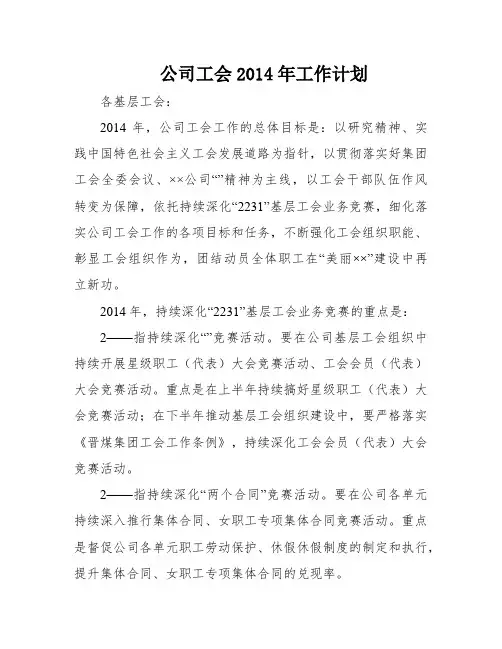 公司工会 2014 年工作计划

各基层工会：

2014 年，公司工会工作的总体目标是：以研究精神、实践中国特色社会主义工会发展道路为指针，以贯彻落实好集团工会全委会议、××公司“”精神为主线，以工会干部队伍作风转变为保障，依托持续深化“2231”基层工会业务竞赛，细化落实公司工会工作的各项目标和任务，不断强化工会组织职能、彰显工会组织作为，团结动员全体职工在“美丽××”建设中再立新功。

2014 年，持续深化“2231”基层工会业务竞赛的重点是：

2——指持续深化“”竞赛活动。要在公司基层工会组织中持续开展星级职工（代表）大会竞赛活动、工会会员（代表）大会竞赛活动。重点是在上半年持续搞好星级职工（代表）大会竞赛活动；在下半年推动基层工会组织建设中，要严格落实《晋煤集团工会工作条例》，持续深化工会会员（代表）大会竞赛活动。

2——指持续深化“两个合同”竞赛活动。要在公司各单元持续深入推行集体合同、女职工专项集体合同竞赛活动。重点是督促公司各单元职工劳动保护、休假休假制度的制定和执行，提升集体合同、女职工专项集体合同的兑现率。